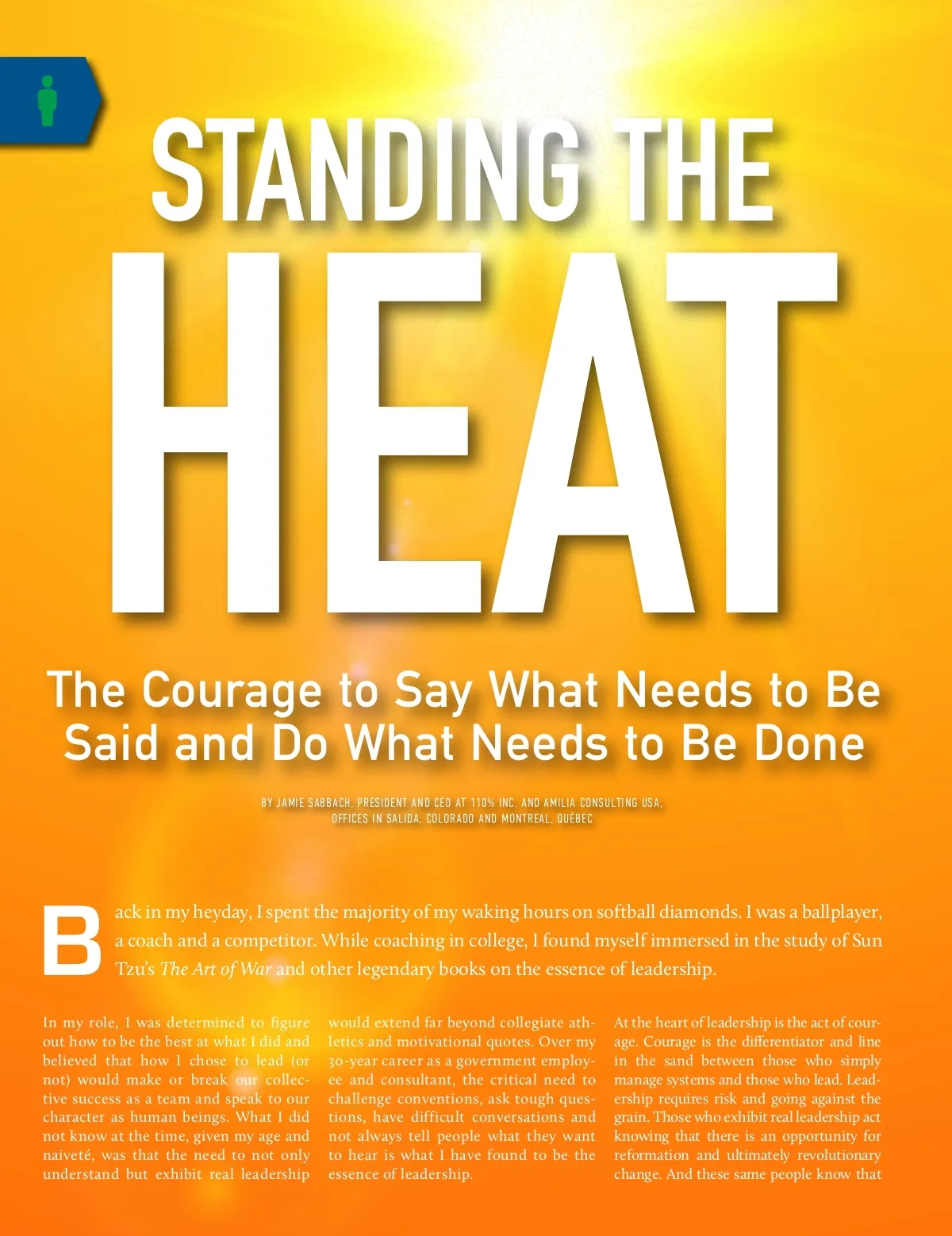 STANDING THE

HEAT

The Courage to Say What Needs to Be Said and Do What Needs to Be Done

BY JAMIE SABBACH, PRESIDENT AND CEO AT 110% INC. AND AMILIA CONSULTING USA, OFFICES IN SALIDA, COLORADO AND MONTREAL, QUÉBEC

Back in my heyday, I spent the majority of my waking hours on softball diamonds. I was a ballplayer, a coach and a competitor. While coaching in college, I found myself immersed in the study of Sun Tzu's The Art of War and other legendary books on the essence of leadership.

In my role, I was determined to figure out how to be the best at what I did and believed that how I chose to lead (or not) would make or break our collective success as a team and speak to our character as human beings. What I did not know at the time, given my age and naiveté, was that the need to not only understand but exhibit real leadership would extend far beyond collegiate athletics and motivational quotes. Over my 30-year career as a government employee and consultant, the critical need to challenge conventions, ask tough questions, have difficult conversations and not always tell people what they want to hear is what I have found to be the essence of leadership.

At the heart of leadership is the act of courage. Courage is the differentiator and line in the sand between those who simply manage systems and those who lead. Leadership requires risk and going against the grain. Those who exhibit real leadership act knowing that there is an opportunity for reformation and ultimately revolutionary change. And these same people know that